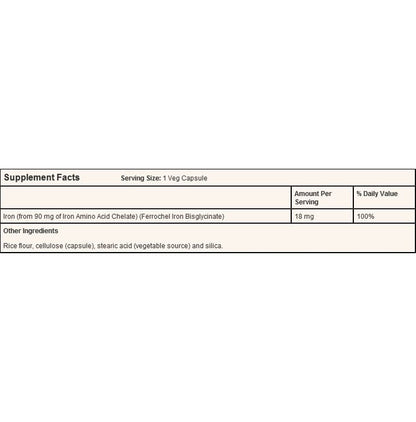 Supplement Facts Serving Size: 1 Veg Capsule

|  | Amount Per Serving | % Daily Value |
|---|---|---|
| Iron (from 90 mg of Iron Amino Acid Chelate) (Ferrochel Iron Bisglycinate) | 18 mg | 100% |

Other Ingredients

Rice flour, cellulose (capsule), stearic acid (vegetable source) and silica.